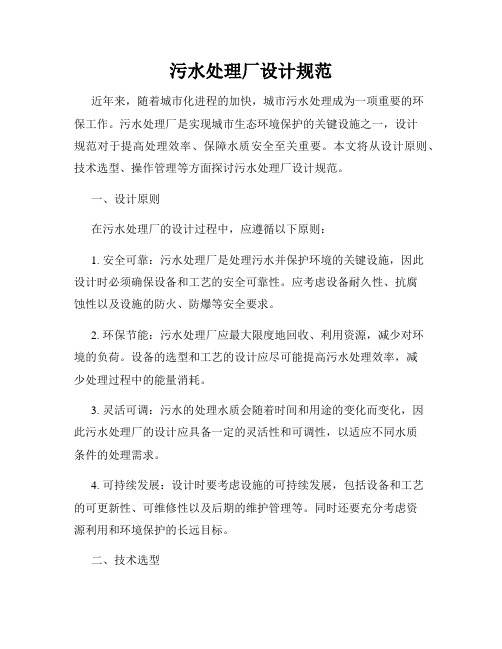 污水处理厂设计规范

近年来，随着城市化进程的加快，城市污水处理成为一项重要的环保工作。污水处理厂是实现城市生态环境保护的关键设施之一，设计规范对于提高处理效率、保障水质安全至关重要。本文将从设计原则、技术选型、操作管理等方面探讨污水处理厂设计规范。

一、设计原则

在污水处理厂的设计过程中，应遵循以下原则：

1. 安全可靠：污水处理厂是处理污水并保护环境的关键设施，因此设计时必须确保设备和工艺的安全可靠性。应考虑设备耐久性、抗腐蚀性以及设施的防火、防爆等安全要求。

2. 环保节能：污水处理厂应最大限度地回收、利用资源，减少对环境的负荷。设备的选型和工艺的设计应尽可能提高污水处理效率，减少处理过程中的能量消耗。

3. 灵活可调：污水的处理水质会随着时间和用途的变化而变化，因此污水处理厂的设计应具备一定的灵活性和可调性，以适应不同水质条件的处理需求。

4. 可持续发展：设计时要考虑设施的可持续发展，包括设备和工艺的可更新性、可维修性以及后期的维护管理等。同时还要充分考虑资源利用和环境保护的长远目标。

二、技术选型